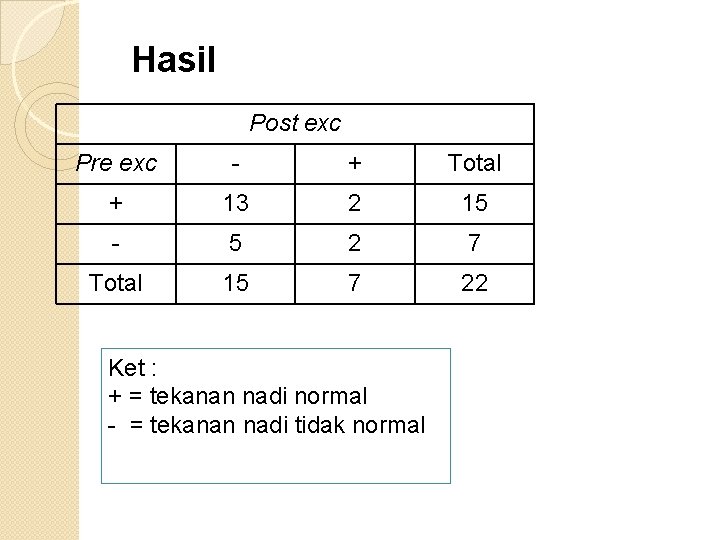 Hasil

| Post exc | | | |
|---|---|---|---|
| Pre exc | - | + | Total |
| + | 13 | 2 | 15 |
| - | 5 | 2 | 7 |
| Total | 15 | 7 | 22 |

Ket :
+ = tekanan nadi normal
- = tekanan nadi tidak normal